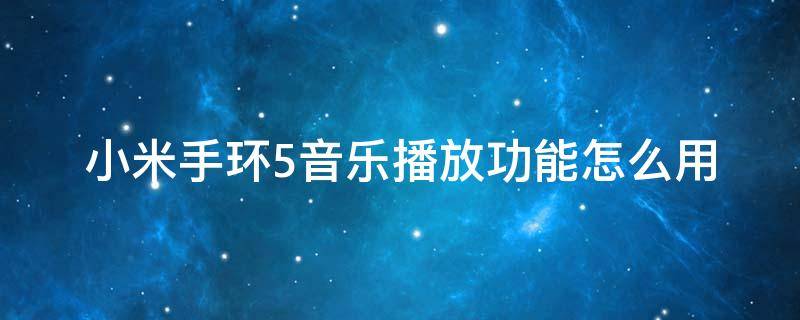 小米手环5音乐播放功能怎么用